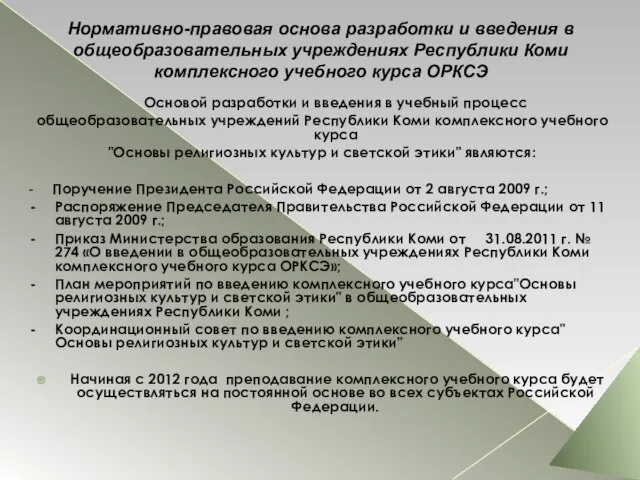 Нормативно-правовая основа разработки и введения в общеобразовательных учреждениях Республики Коми комплексного учебного курса ОРКСЭ

Основой разработки и введения в учебный процесс общеобразовательных учреждений Республики Коми комплексного учебного курса "Основы религиозных культур и светской этики" являются:

- Поручение Президента Российской Федерации от 2 августа 2009 г.;
- Распоряжение Председателя Правительства Российской Федерации от 11 августа 2009 г.;
- Приказ Министерства образования Республики Коми от 31.08.2011 г. № 274 «О введении в общеобразовательных учреждениях Республики Коми комплексного учебного курса ОРКСЭ»;
- План мероприятий по введению комплексного учебного курса"Основы религиозных культур и светской этики" в общеобразовательных учреждениях Республики Коми ;
- Координационный совет по введению комплексного учебного курса" Основы религиозных культур и светской этики"

Начиная с 2012 года преподавание комплексного учебного курса будет осуществляться на постоянной основе во всех субъектах Российской Федерации.